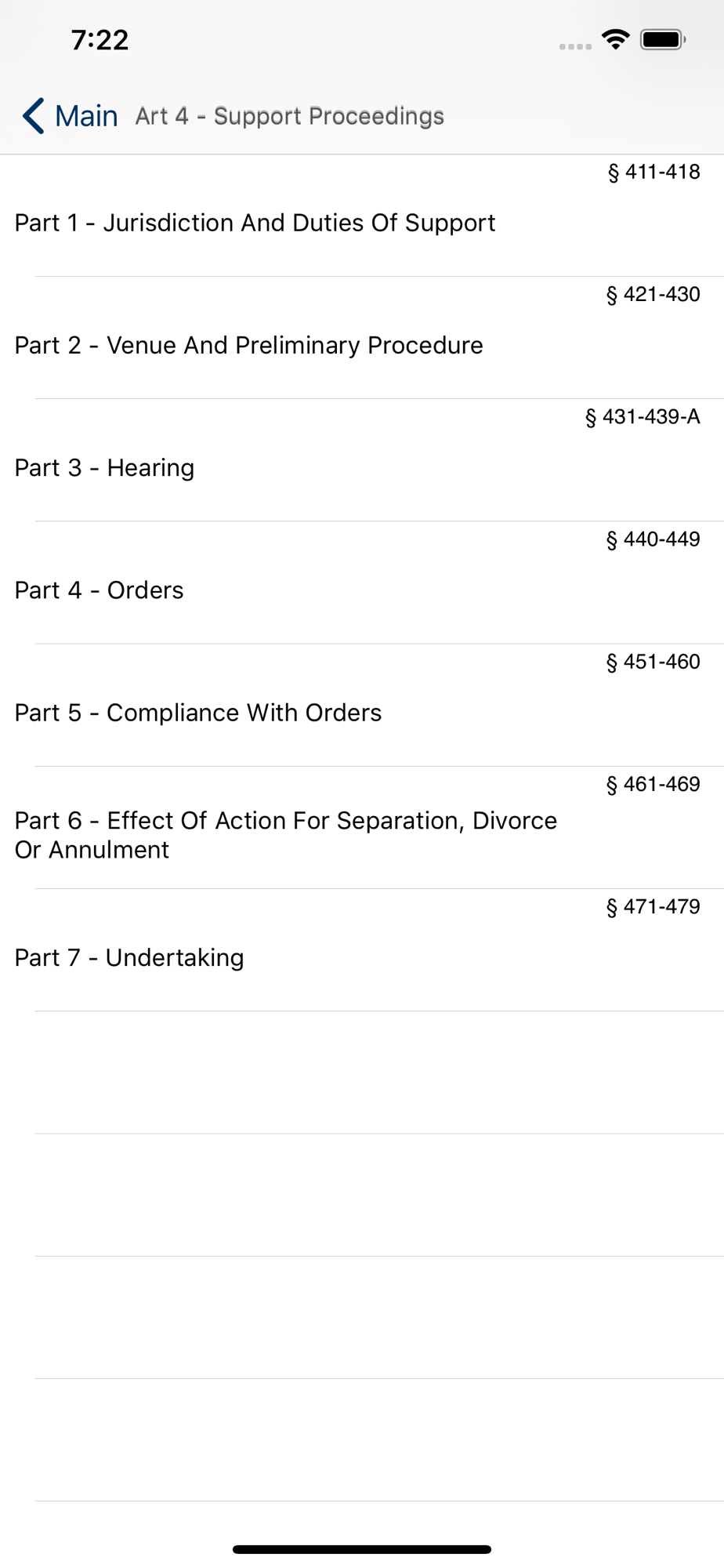 7:22

Main Art 4 - Support Proceedings

§ 411-418
Part 1 - Jurisdiction And Duties Of Support

§ 421-430
Part 2 - Venue And Preliminary Procedure

§ 431-439-A
Part 3 - Hearing

§ 440-449
Part 4 - Orders

§ 451-460
Part 5 - Compliance With Orders

§ 461-469
Part 6 - Effect Of Action For Separation, Divorce Or Annulment

§ 471-479
Part 7 - Undertaking